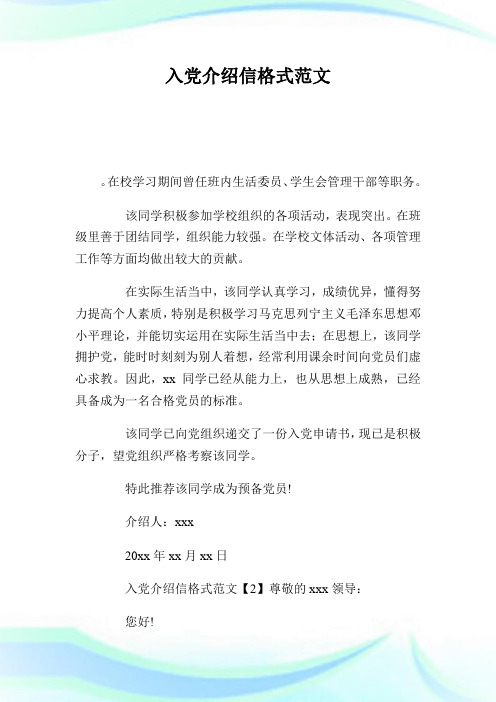 入党介绍信格式范文

。在校学习期间曾任班内生活委员、学生会管理干部等职务。

该同学积极参加学校组织的各项活动，表现突出。在班级里善于团结同学，组织能力较强。在学校文体活动、各项管理工作等方面均做出较大的贡献。

在实际生活当中，该同学认真学习，成绩优异，懂得努力提高个人素质，特别是积极学习马克思列宁主义毛泽东思想邓小平理论，并能切实运用在实际生活当中去；在思想上，该同学拥护党，能时时刻刻为别人着想，经常利用课余时间向党员们虚心求教。因此，xx 同学已经从能力上，也从思想上成熟，已经具备成为一名合格党员的标准。

该同学已向党组织递交了一份入党申请书，现已是积极分子，望党组织严格考察该同学。

特此推荐该同学成为预备党员!

介绍人：xxx

20xx 年 xx 月 xx 日

入党介绍信格式范文【2】尊敬的 xxx 领导：

您好!